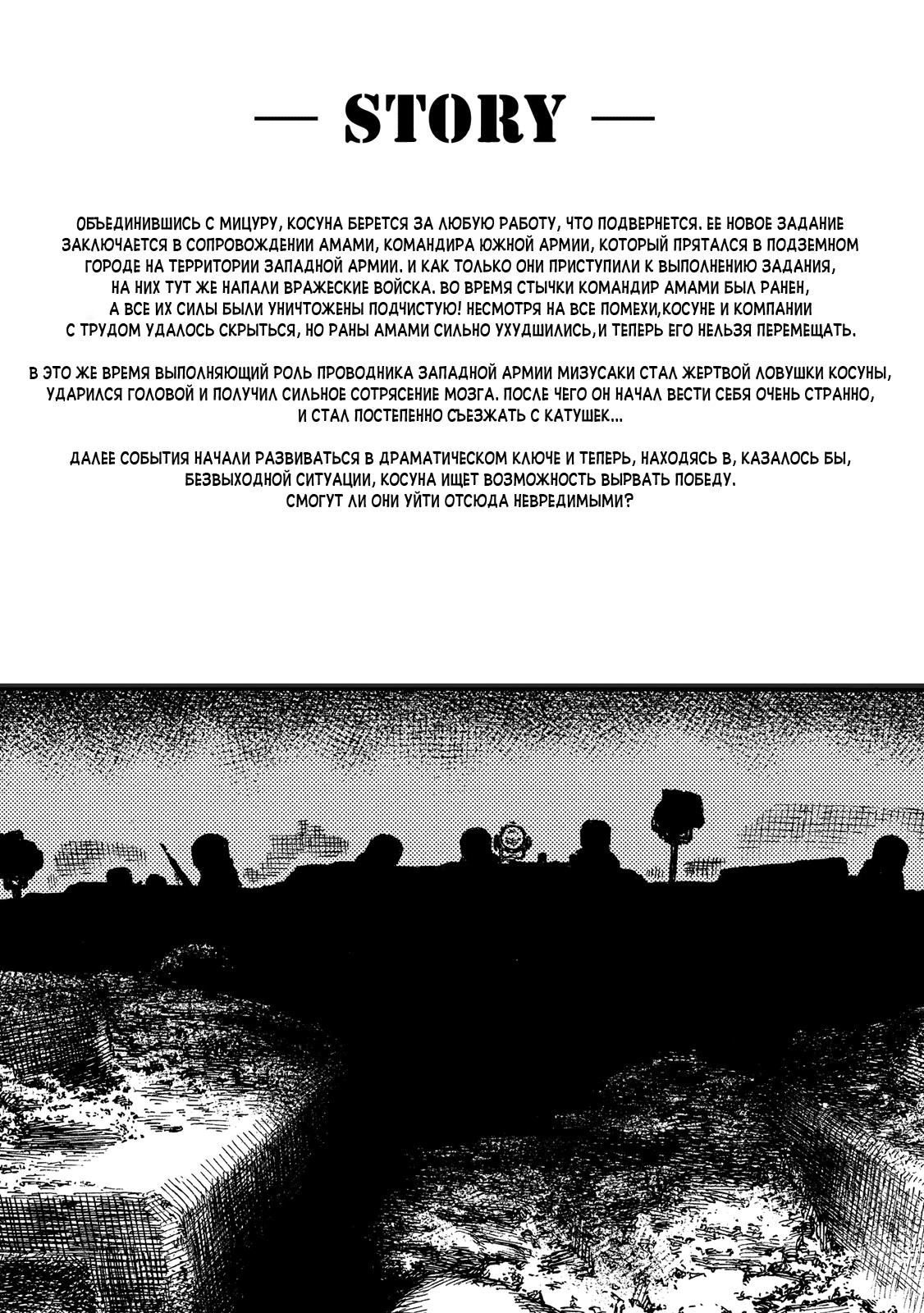 — STORY —

ОБЪЕДИНИВШИСЬ С МИЦУРУ, КОСУНА БЕРЕТСЯ ЗА ЛЮБУЮ РАБОТУ, ЧТО ПОДВЕРНЕТСЯ. ЕЕ НОВОЕ ЗАДАНИЕ ЗАКЛЮЧАЕТСЯ В СОПРОВОЖДЕНИИ АМАМИ, КОМАНДИРА ЮЖНОЙ АРМИИ, КОТОРЫЙ ПРЯТАЛСЯ В ПОДЗЕМНОМ ГОРОДЕ НА ТЕРРИТОРИИ ЗАПАДНОЙ АРМИИ. И КАК ТОЛЬКО ОНИ ПРИСТУПИЛИ К ВЫПОЛНЕНИЮ ЗАДАНИЯ, НА НИХ ТУТ ЖЕ НАПАЛИ ВРАЖЕСКИЕ ВОЙСКА. ВО ВРЕМЯ СТЫЧКИ КОМАНДИР АМАМИ БЫЛ РАНЕН, А ВСЕ ИХ СИЛЫ БЫЛИ УНИЧТОЖЕНЫ ПОДЧИСТУЮ! НЕСМОТРЯ НА ВСЕ ПОМЕХИ,КОСУНЕ И КОМПАНИИ С ТРУДОМ УДАЛОСЬ СКРЫТЬСЯ, НО РАНЫ АМАМИ СИЛЬНО УХУДШИЛИСЬ,И ТЕПЕРЬ ЕГО НЕЛЬЗЯ ПЕРЕМЕЩАТЬ.

В ЭТО ЖЕ ВРЕМЯ ВЫПОЛНЯЮЩИЙ РОЛЬ ПРОВОДНИКА ЗАПАДНОЙ АРМИИ МИЗУСАКИ СТАЛ ЖЕРТВОЙ ЛОВУШКИ КОСУНЫ, УДАРИЛСЯ ГОЛОВОЙ И ПОЛУЧИЛ СИЛЬНОЕ СОТРЯСЕНИЕ МОЗГА. ПОСЛЕ ЧЕГО ОН НАЧАЛ ВЕСТИ СЕБЯ ОЧЕНЬ СТРАННО, И СТАЛ ПОСТЕПЕННО СЪЕЗЖАТЬ С КАТУШЕК...

ДАЛЕЕ СОБЫТИЯ НАЧАЛИ РАЗВИВАТЬСЯ В ДРАМАТИЧЕСКОМ КЛЮЧЕ И ТЕПЕРЬ, НАХОДЯСЬ В, КАЗАЛОСЬ БЫ, БЕЗВЫХОДНОЙ СИТУАЦИИ, КОСУНА ИЩЕТ ВОЗМОЖНОСТЬ ВЫРВАТЬ ПОБЕДУ. СМОГУТ ЛИ ОНИ УЙТИ ОТСЮДА НЕВРЕДИМЫМИ?